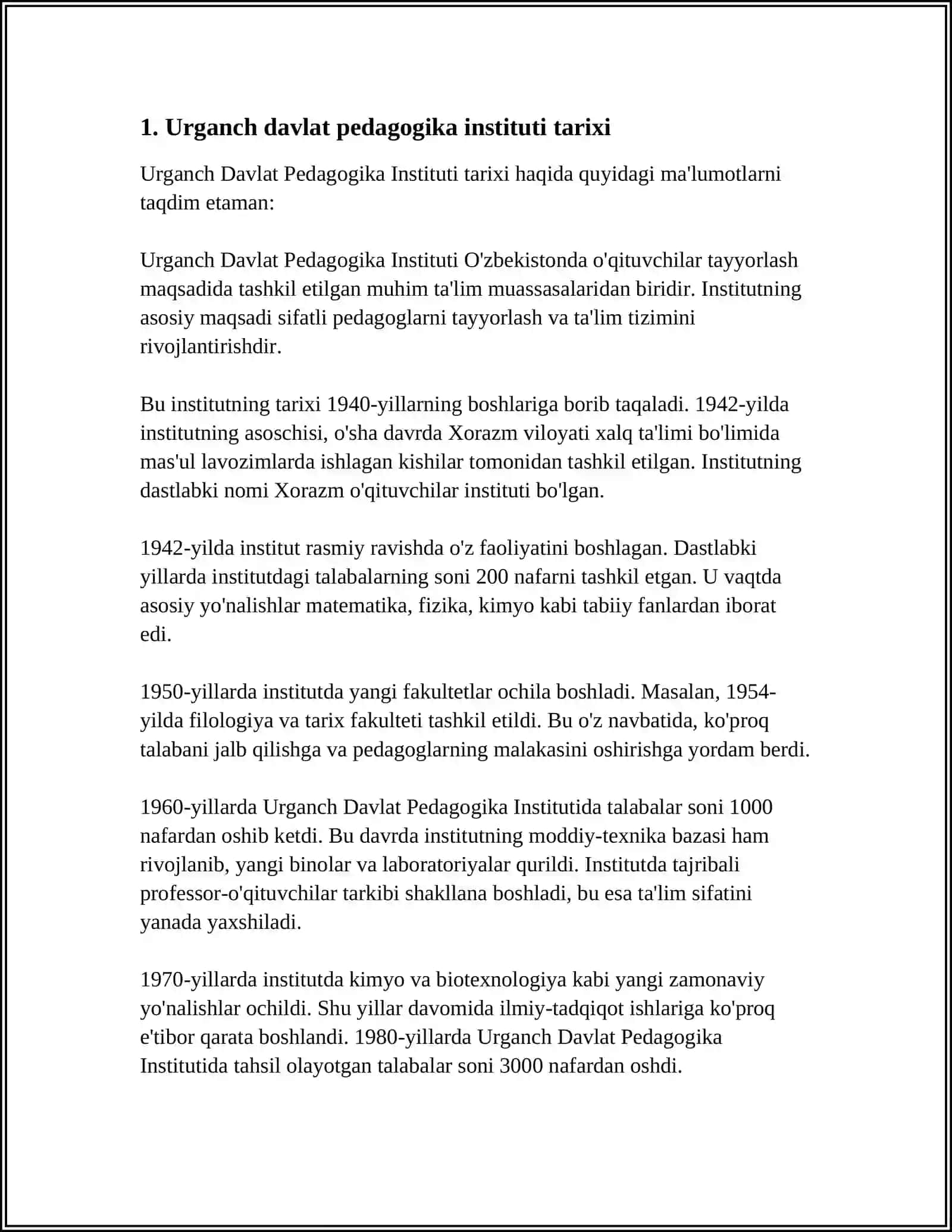 1. Urganch davlat pedagogika instituti tarixi

Urganch Davlat Pedagogika Instituti tarixi haqida quyidagi ma'lumotlarni taqdim etaman:

Urganch Davlat Pedagogika Instituti O'zbekistonda o'qituvchilar tayyorlash maqsadida tashkil etilgan muhim ta'lim muassasalaridan biridir. Institutning asosiy maqsadi sifatli pedagoglarni tayyorlash va ta'lim tizimini rivojlantirishdir.

Bu institutning tarixi 1940-yillarning boshlariga borib taqaladi. 1942-yilda institutning asoschisi, o'sha davrda Xorazm viloyati xalq ta'limi bo'limida mas'ul lavozimlarda ishlagan kishilar tomonidan tashkil etilgan. Institutning dastlabki nomi Xorazm o'qituvchilar instituti bo'lgan.

1942-yilda institut rasmiy ravishda o'z faoliyatini boshlagan. Dastlabki yillarda institutdagi talabalarning soni 200 nafarni tashkil etgan. U vaqtda asosiy yo'nalishlar matematika, fizika, kimyo kabi tabiiy fanlardan iborat edi.

1950-yillarda institutda yangi fakultetlar ochila boshladi. Masalan, 1954-yilda filologiya va tarix fakulteti tashkil etildi. Bu o'z navbatida, ko'proq talabani jalb qilishga va pedagoglarning malakasini oshirishga yordam berdi.

1960-yillarda Urganch Davlat Pedagogika Institutida talabalar soni 1000 nafardan oshib ketdi. Bu davrda institutning moddiy-texnika bazasi ham rivojlanib, yangi binolar va laboratoriyalar qurildi. Institutda tajribali professor-o'qituvchilar tarkibi shakllana boshladi, bu esa ta'lim sifatini yanada yaxshiladi.

1970-yillarda institutda kimyo va biotexnologiya kabi yangi zamonaviy yo'nalishlar ochildi. Shu yillar davomida ilmiy-tadqiqot ishlariga ko'proq e'tibor qarata boshlandi. 1980-yillarda Urganch Davlat Pedagogika Institutida tahsil olayotgan talabalar soni 3000 nafardan oshdi.